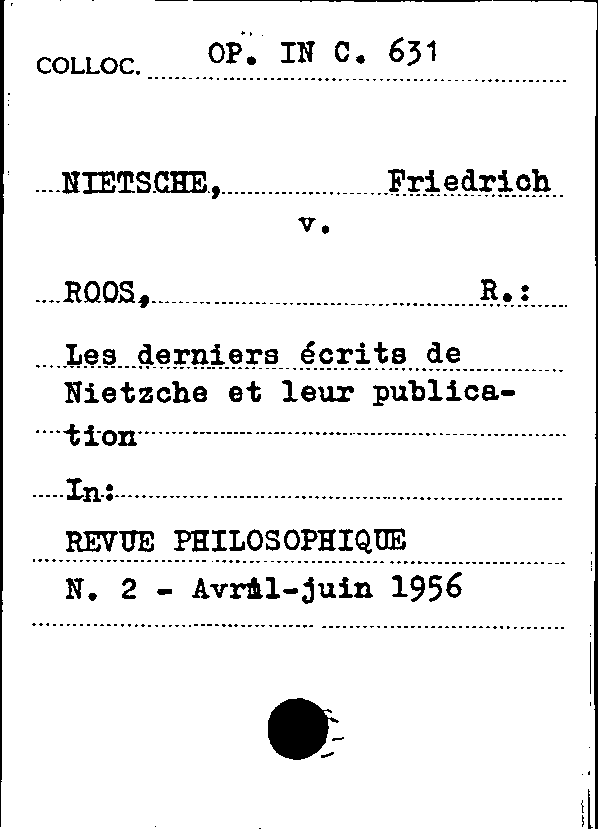 COLLOC. OP. IN C. 631

NIETSCHE, Friedrich
v.

ROOS, R.:

Les derniers écrits de Nietzche et leur publication

In:

REVUE PHILOSOPHIQUE
N. 2 - Avril-juin 1956